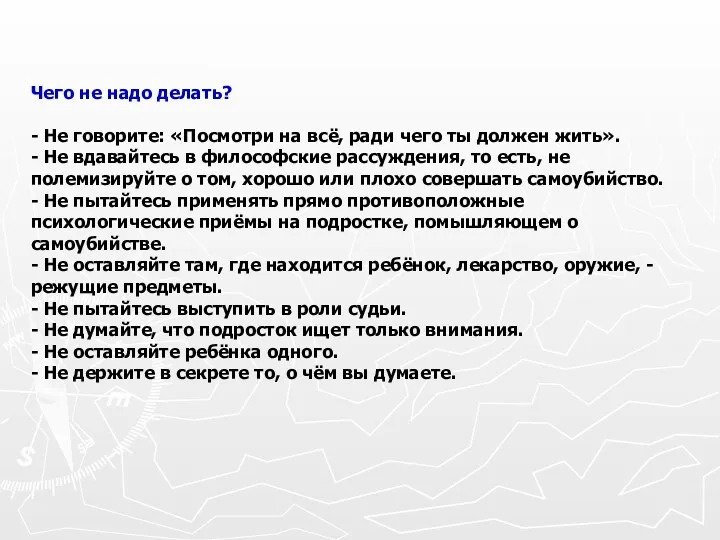 Чего не надо делать?

- Не говорите: «Посмотри на всё, ради чего ты должен жить».
- Не вдавайтесь в философские рассуждения, то есть, не полемизируйте о том, хорошо или плохо совершать самоубийство.
- Не пытайтесь применять прямо противоположные психологические приёмы на подростке, помышляющем о самоубийстве.
- Не оставляйте там, где находится ребёнок, лекарство, оружие, - режущие предметы.
- Не пытайтесь выступить в роли судьи.
- Не думайте, что подросток ищет только внимания.
- Не оставляйте ребёнка одного.
- Не держите в секрете то, о чём вы думаете.